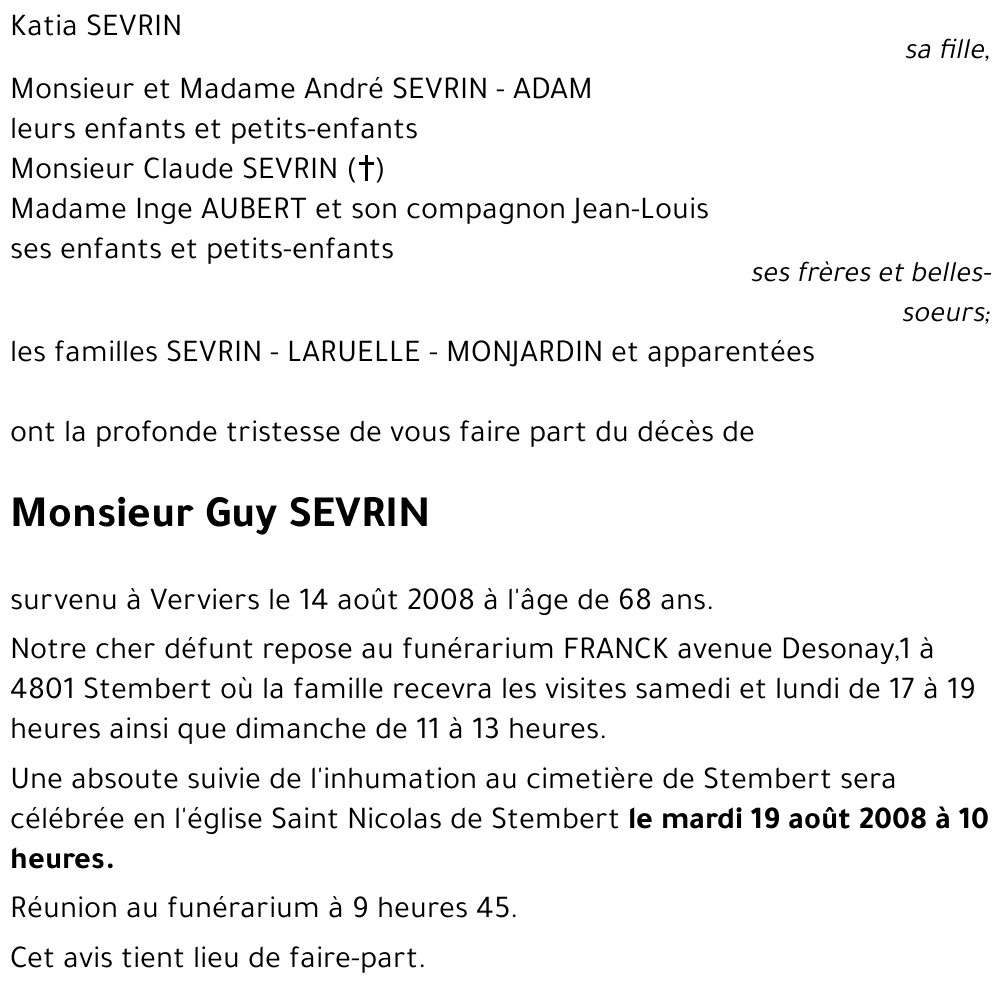 Katia SEVRIN

sa fille,

Monsieur et Madame André SEVRIN - ADAM
leurs enfants et petits-enfants
Monsieur Claude SEVRIN (†)
Madame Inge AUBERT et son compagnon Jean-Louis
ses enfants et petits-enfants

ses frères et belles-soeurs;

les familles SEVRIN - LARUELLE - MONJARDIN et apparentées

ont la profonde tristesse de vous faire part du décès de

Monsieur Guy SEVRIN

survenu à Verviers le 14 août 2008 à l'âge de 68 ans.

Notre cher défunt repose au funérarium FRANCK avenue Desonay,1 à 4801 Stembert où la famille recevra les visites samedi et lundi de 17 à 19 heures ainsi que dimanche de 11 à 13 heures.

Une absoute suivie de l'inhumation au cimetière de Stembert sera célébrée en l'église Saint Nicolas de Stembert le mardi 19 août 2008 à 10 heures.

Réunion au funérarium à 9 heures 45.

Cet avis tient lieu de faire-part.